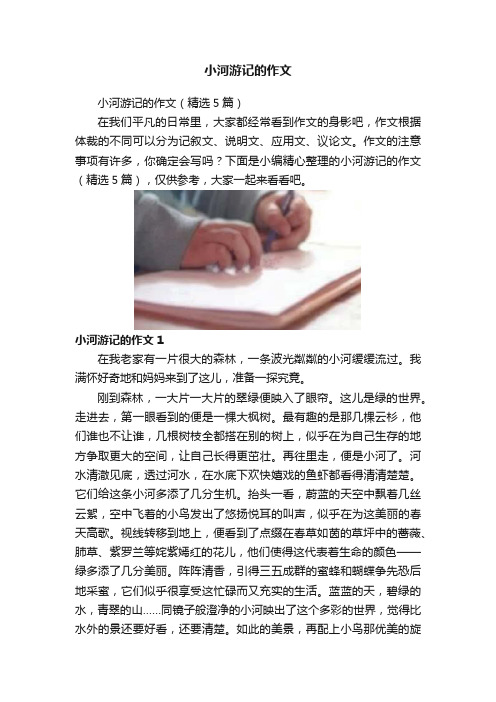 小河游记的作文

小河游记的作文（精选5篇）

在我们平凡的日常里，大家都经常看到作文的身影吧，作文根据体裁的不同可以分为记叙文、说明文、应用文、议论文。作文的注意事项有许多，你确定会写吗？下面是小编精心整理的小河游记的作文（精选5篇），仅供参考，大家一起来看看吧。

小河游记的作文1

在我老家有一片很大的森林，一条波光粼粼的小河缓缓流过。我满怀好奇地和妈妈来到了这儿，准备一探究竟。

刚到森林，一大片一大片的翠绿便映入了眼帘。这儿是绿的世界。走进去，第一眼看到的便是一棵大枫树。最有趣的是那几棵云杉，他们谁也不让谁，几根树枝全都搭在别的树上，似乎在为自己生存的地方争取更大的空间，让自己长得更茁壮。再往里走，便是小河了。河水清澈见底，透过河水，在水底下欢快嬉戏的鱼虾都看得清清楚楚。它们给这条小河多添了几分生机。抬头一看，蔚蓝的天空中飘着几丝云絮，空中飞着的小鸟发出了悠扬悦耳的叫声，似乎在为这美丽的春天高歌。视线转移到地上，便看到了点缀在春草如茵的草坪中的蔷薇、肺草、紫罗兰等姹紫嫣红的花儿，他们使得这代表着生命的颜色——绿多添了几分美丽。阵阵清香，引得三五成群的蜜蜂和蝴蝶争先恐后地采蜜，它们似乎很享受这忙碌而又充实的生活。蓝蓝的天，碧绿的水，青翠的山……同镜子般澄净的小河映出了这个多彩的世界，觉得比水外的景还要好看，还要清楚。如此的美景，再配上小鸟那优美的旋